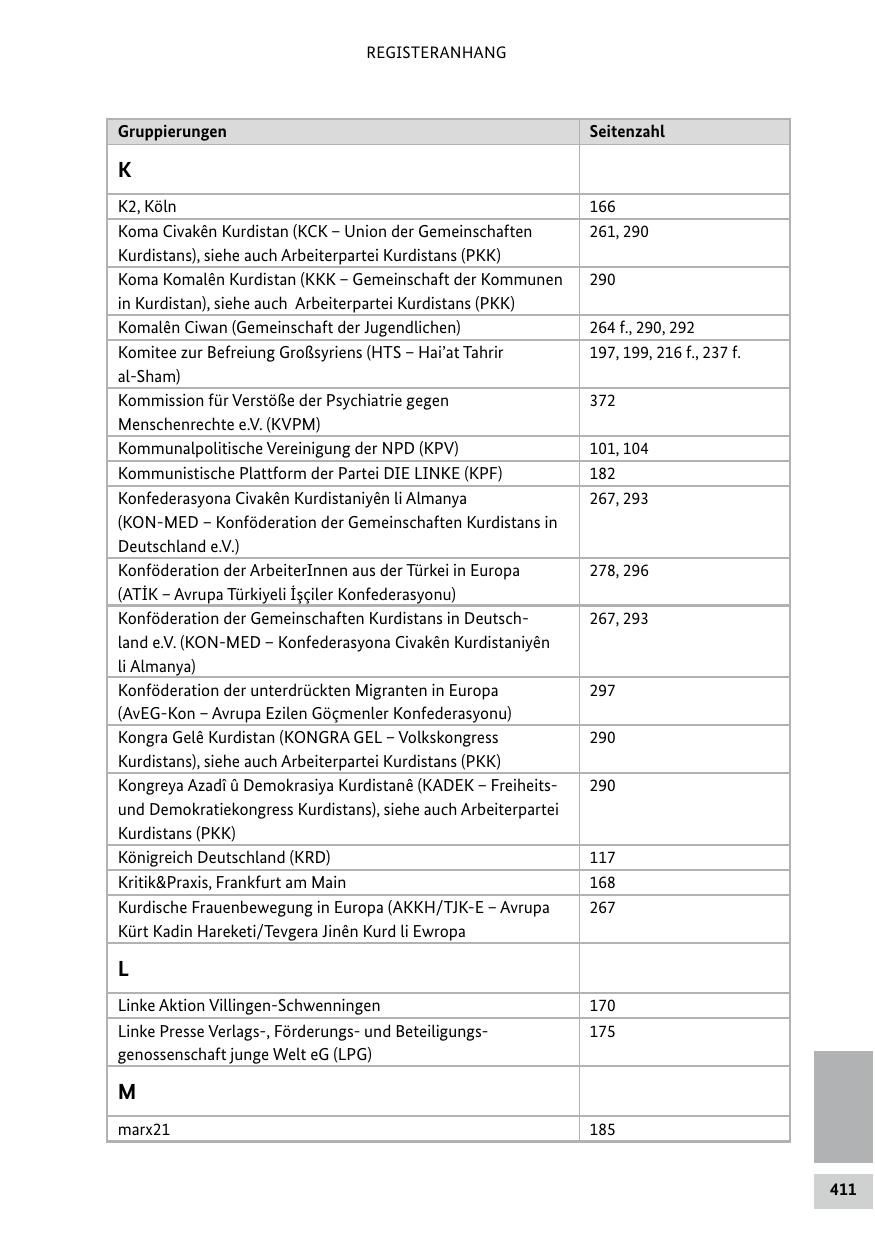 REGISTERANHANG

| Gruppierungen | Seitenzahl |
|---|---|
| **K** | |
| K2, Köln | 166 |
| Koma Civakên Kurdistan (KCK – Union der Gemeinschaften Kurdistans), siehe auch Arbeiterpartei Kurdistans (PKK) | 261, 290 |
| Koma Komalên Kurdistan (KKK – Gemeinschaft der Kommunen in Kurdistan), siehe auch Arbeiterpartei Kurdistans (PKK) | 290 |
| Komalên Ciwan (Gemeinschaft der Jugendlichen) | 264 f., 290, 292 |
| Komitee zur Befreiung Großsyriens (HTS – Hai'at Tahrir al-Sham) | 197, 199, 216 f., 237 f. |
| Kommission für Verstöße der Psychiatrie gegen Menschenrechte e.V. (KVPM) | 372 |
| Kommunalpolitische Vereinigung der NPD (KPV) | 101, 104 |
| Kommunistische Plattform der Partei DIE LINKE (KPF) | 182 |
| Konfederasyona Civakên Kurdistaniyên li Almanya (KON-MED – Konföderation der Gemeinschaften Kurdistans in Deutschland e.V.) | 267, 293 |
| Konföderation der ArbeiterInnen aus der Türkei in Europa (ATİK – Avrupa Türkiyeli İşçiler Konfederasyonu) | 278, 296 |
| Konföderation der Gemeinschaften Kurdistans in Deutschland e.V. (KON-MED – Konfederasyona Civakên Kurdistaniyên li Almanya) | 267, 293 |
| Konföderation der unterdrückten Migranten in Europa (AvEG-Kon – Avrupa Ezilen Göçmenler Konfederasyonu) | 297 |
| Kongra Gelê Kurdistan (KONGRA GEL – Volkskongress Kurdistans), siehe auch Arbeiterpartei Kurdistans (PKK) | 290 |
| Kongreya Azadî û Demokrasiya Kurdistanê (KADEK – Freiheits- und Demokratiekongress Kurdistans), siehe auch Arbeiterpartei Kurdistans (PKK) | 290 |
| Königreich Deutschland (KRD) | 117 |
| Kritik&Praxis, Frankfurt am Main | 168 |
| Kurdische Frauenbewegung in Europa (AKKH/TJK-E – Avrupa Kürt Kadin Hareketi/Tevgera Jinên Kurd li Ewropa | 267 |
| **L** | |
| Linke Aktion Villingen-Schwenningen | 170 |
| Linke Presse Verlags-, Förderungs- und Beteiligungsgenossenschaft junge Welt eG (LPG) | 175 |
| **M** | |
| marx21 | 185 |

411